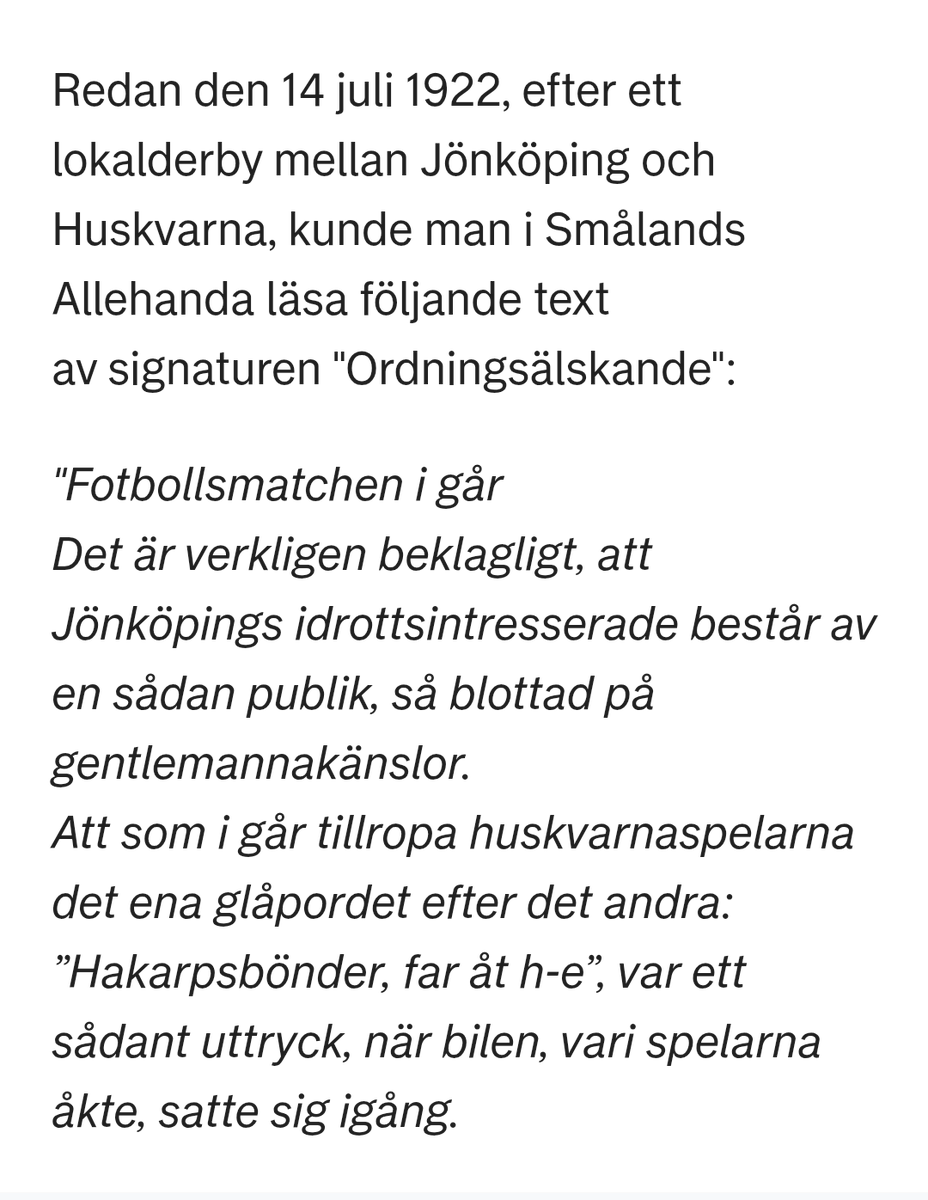 Redan den 14 juli 1922, efter ett lokalderby mellan Jönköping och Huskvarna, kunde man i Smålands Allehanda läsa följande text av signaturen "Ordningsälskande":

"Fotbollsmatchen i går
Det är verkligen beklagligt, att Jönköpings idrottsintresserade består av en sådan publik, så blottad på gentlemannakänslor.
Att som i går tillropa huskvarnaspelarna det ena glåpordet efter det andra: ”Hakarpsbönder, far åt h-e”, var ett sådant uttryck, när bilen, vari spelarna åkte, satte sig igång.